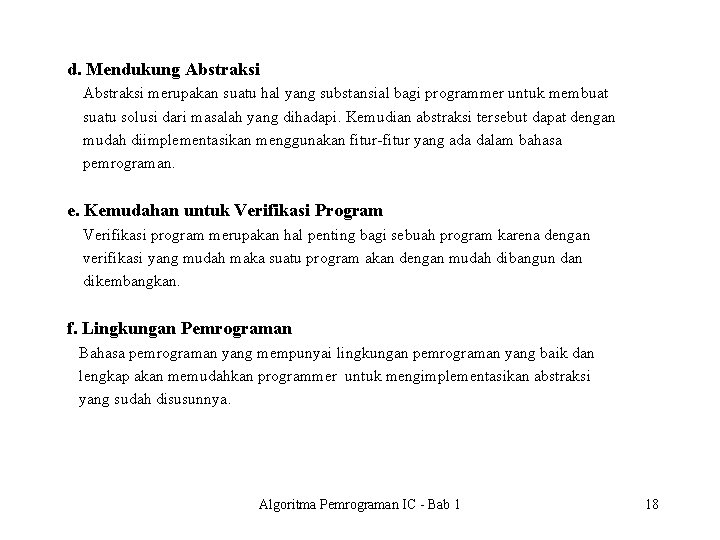 d. Mendukung Abstraksi

Abstraksi merupakan suatu hal yang substansial bagi programmer untuk membuat suatu solusi dari masalah yang dihadapi. Kemudian abstraksi tersebut dapat dengan mudah diimplementasikan menggunakan fitur-fitur yang ada dalam bahasa pemrograman.

e. Kemudahan untuk Verifikasi Program

Verifikasi program merupakan hal penting bagi sebuah program karena dengan verifikasi yang mudah maka suatu program akan dengan mudah dibangun dan dikembangkan.

f. Lingkungan Pemrograman

Bahasa pemrograman yang mempunyai lingkungan pemrograman yang baik dan lengkap akan memudahkan programmer untuk mengimplementasikan abstraksi yang sudah disusunnya.

Algoritma Pemrograman IC - Bab 1

18